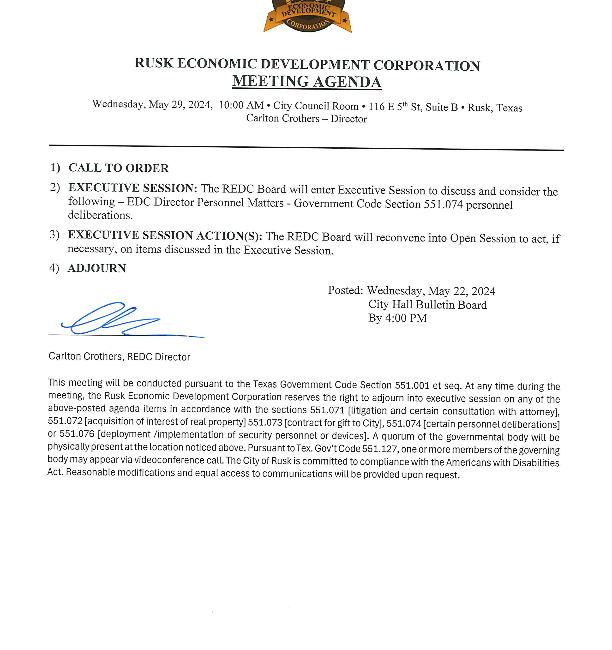 ECONOMIC DEVELOPMENT
CORPORATION

RUSK ECONOMIC DEVELOPMENT CORPORATION
MEETING AGENDA

Wednesday, May 29, 2024, 10:00 AM • City Council Room • 116 E 5$^{th}$ St, Suite B • Rusk, Texas
Carlton Crothers – Director

1) CALL TO ORDER

2) EXECUTIVE SESSION: The REDC Board will enter Executive Session to discuss and consider the following – EDC Director Personnel Matters - Government Code Section 551.074 personnel deliberations.

3) EXECUTIVE SESSION ACTION(S): The REDC Board will reconvene into Open Session to act, if necessary, on items discussed in the Executive Session.

4) ADJOURN

Posted: Wednesday, May 22, 2024
City Hall Bulletin Board
By 4:00 PM

Carlton Crothers, REDC Director

This meeting will be conducted pursuant to the Texas Government Code Section 551.001 et seq. At any time during the meeting, the Rusk Economic Development Corporation reserves the right to adjourn into executive session on any of the above-posted agenda items in accordance with the sections 551.071 [litigation and certain consultation with attorney], 551.072 [acquisition of interest of real property] 551.073 [contract for gift to City], 551.074 [certain personnel deliberations] or 551.076 [deployment /implementation of security personnel or devices]. A quorum of the governmental body will be physically present at the location noticed above. Pursuant to Tex. Gov't Code 551.127, one or more members of the governing body may appear via videoconference call. The City of Rusk is committed to compliance with the Americans with Disabilities Act. Reasonable modifications and equal access to communications will be provided upon request.